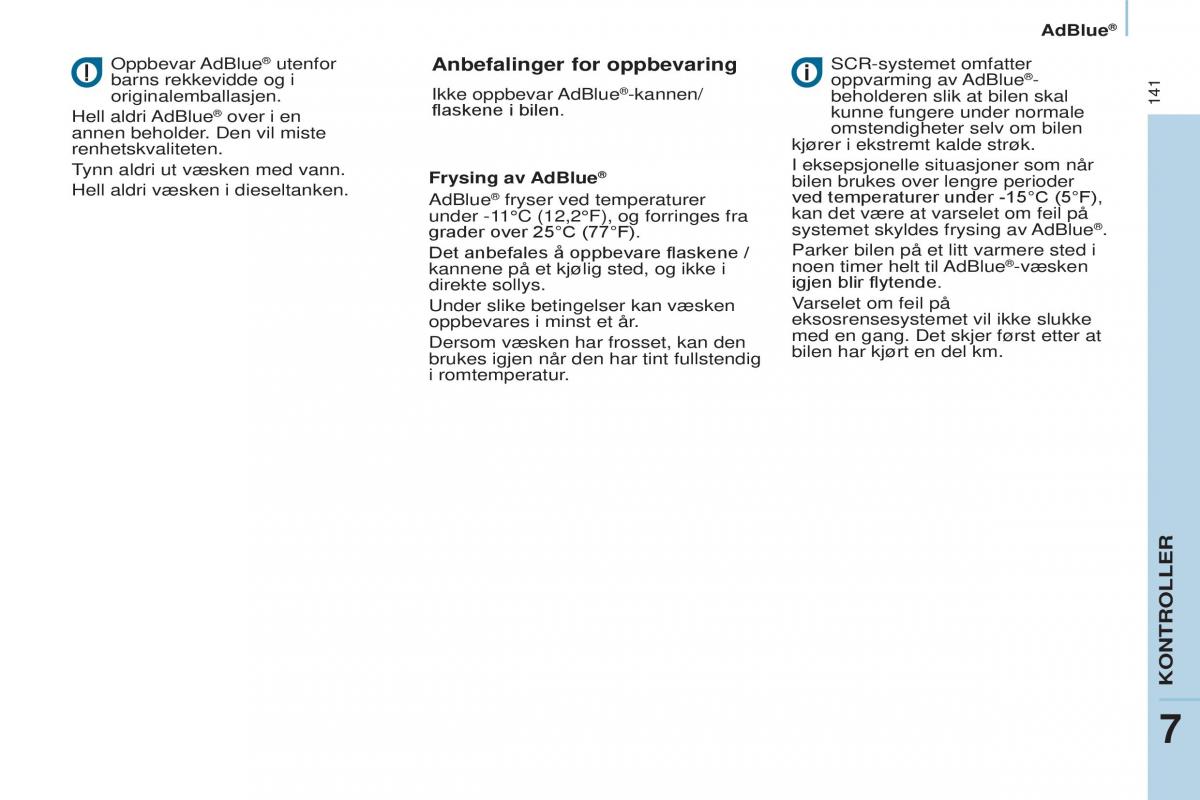 AdBlue®

141

Oppbevar AdBlue® utenfor barns rekkevidde og i originalemballasjen.

Hell aldri AdBlue® over i en annen beholder. Den vil miste renhetskvaliteten.

Tynn aldri ut væsken med vann.

Hell aldri væsken i dieseltanken.

Anbefalinger for oppbevaring

Ikke oppbevar AdBlue®-kannen/ flaskene i bilen.

Frysing av AdBlue®

AdBlue® fryser ved temperaturer under -11°C (12,2°F), og forringes fra grader over 25°C (77°F).

Det anbefales å oppbevare flaskene / kannene på et kjølig sted, og ikke i direkte sollys.

Under slike betingelser kan væsken oppbevares i minst et år.

Dersom væsken har frosset, kan den brukes igjen når den har tint fullstendig i romtemperatur.

SCR-systemet omfatter oppvarming av AdBlue®-beholderen slik at bilen skal kunne fungere under normale omstendigheter selv om bilen kjører i ekstremt kalde strøk.

I eksepsjonelle situasjoner som når bilen brukes over lengre perioder ved temperaturer under -15°C (5°F), kan det være at varselet om feil på systemet skyldes frysing av AdBlue®.

Parker bilen på et litt varmere sted i noen timer helt til AdBlue®-væsken igjen blir flytende.

Varselet om feil på eksosrensesystemet vil ikke slukke med en gang. Det skjer først etter at bilen har kjørt en del km.

KONTROLLER

7